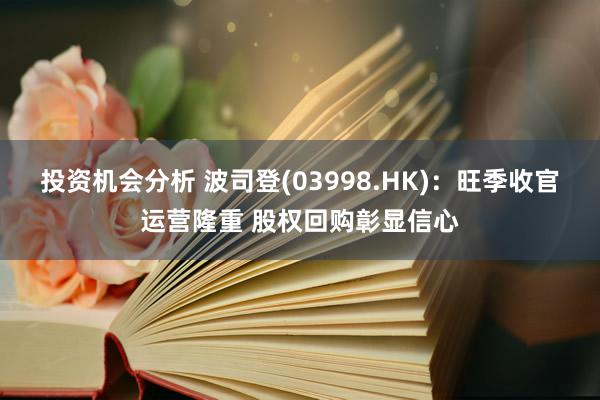 投资机会分析 波司登(03998.HK)：旺季收官运营隆重 股权回购彰显信心